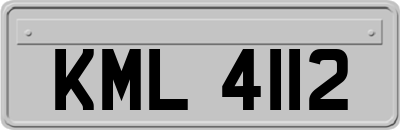 KML 4112